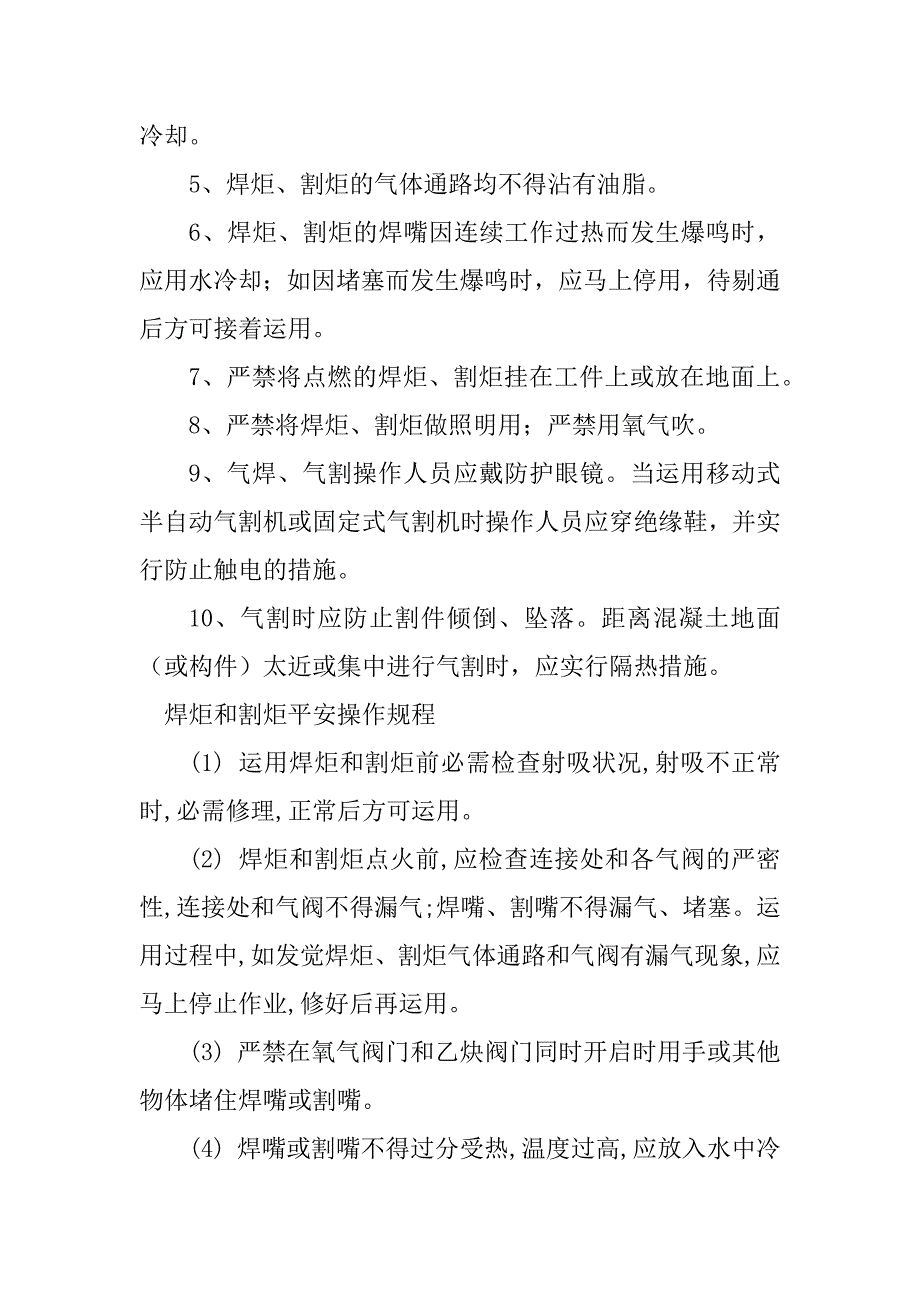 冷却。

5、焊炬、割炬的气体通路均不得沾有油脂。

6、焊炬、割炬的焊嘴因连续工作过热而发生爆鸣时，应用水冷却；如因堵塞而发生爆鸣时，应马上停用，待剔通后方可接着运用。

7、严禁将点燃的焊炬、割炬挂在工件上或放在地面上。

8、严禁将焊炬、割炬做照明用；严禁用氧气吹。

9、气焊、气割操作人员应戴防护眼镜。当运用移动式半自动气割机或固定式气割机时操作人员应穿绝缘鞋，并实行防止触电的措施。

10、气割时应防止割件倾倒、坠落。距离混凝土地面（或构件）太近或集中进行气割时，应实行隔热措施。

焊炬和割炬平安操作规程

(1) 运用焊炬和割炬前必需检查射吸状况,射吸不正常时,必需修理,正常后方可运用。

(2) 焊炬和割炬点火前,应检查连接处和各气阀的严密性,连接处和气阀不得漏气;焊嘴、割嘴不得漏气、堵塞。运用过程中,如发觉焊炬、割炬气体通路和气阀有漏气现象,应马上停止作业,修好后再运用。

(3) 严禁在氧气阀门和乙炔阀门同时开启时用手或其他物体堵住焊嘴或割嘴。

(4) 焊嘴或割嘴不得过分受热,温度过高,应放入水中冷